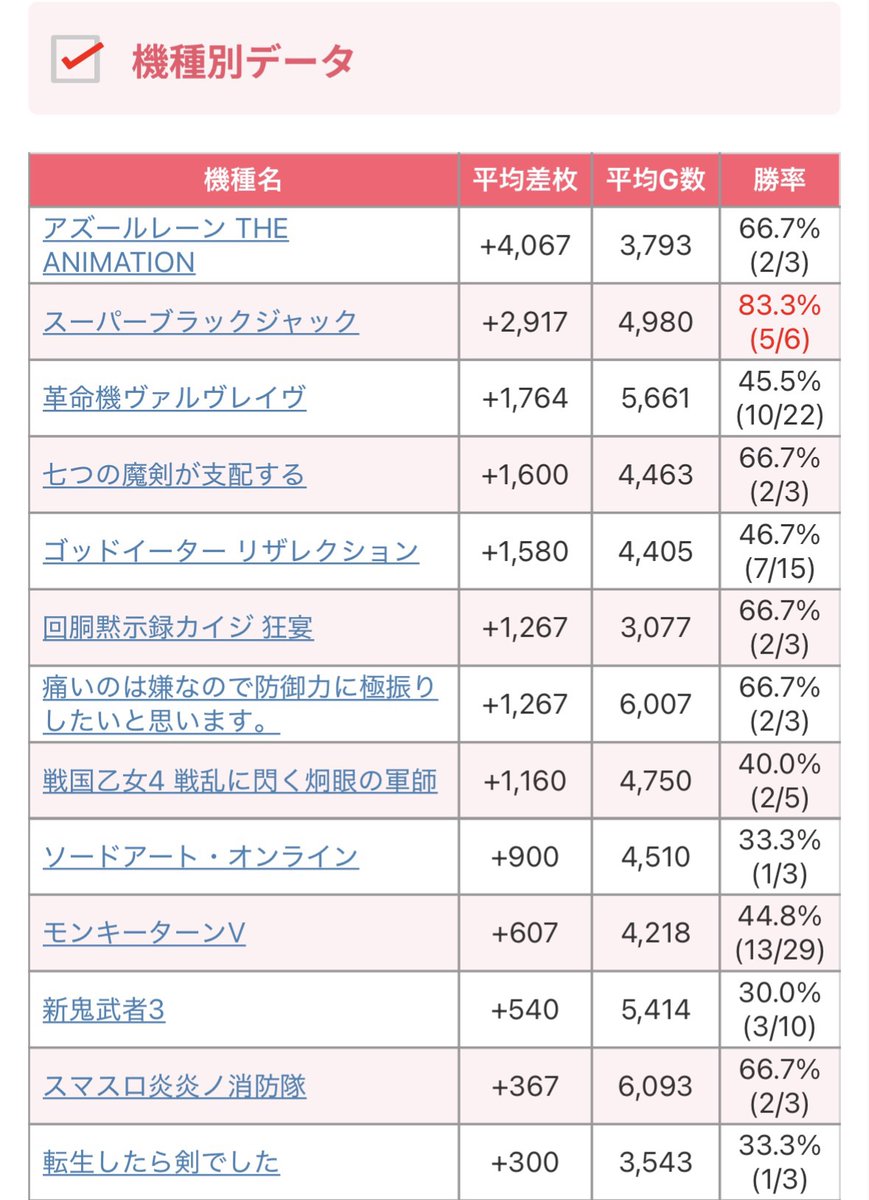 機種別データ

| 機種名 | 平均差枚 | 平均G数 | 勝率 |
|---|---|---|---|
| アズールレーン THE ANIMATION | +4,067 | 3,793 | 66.7% (2/3) |
| スーパーブラックジャック | +2,917 | 4,980 | 83.3% (5/6) |
| 革命機ヴァルヴレイヴ | +1,764 | 5,661 | 45.5% (10/22) |
| 七つの魔剣が支配する | +1,600 | 4,463 | 66.7% (2/3) |
| ゴッドイーター リザレクション | +1,580 | 4,405 | 46.7% (7/15) |
| 回胴黙示録カイジ 狂宴 | +1,267 | 3,077 | 66.7% (2/3) |
| 痛いのは嫌なので防御力に極振りしたいと思います。 | +1,267 | 6,007 | 66.7% (2/3) |
| 戦国乙女4 戦乱に閃く炯眼の軍師 | +1,160 | 4,750 | 40.0% (2/5) |
| ソードアート・オンライン | +900 | 4,510 | 33.3% (1/3) |
| モンキーターンV | +607 | 4,218 | 44.8% (13/29) |
| 新鬼武者3 | +540 | 5,414 | 30.0% (3/10) |
| スマスロ炎炎ノ消防隊 | +367 | 6,093 | 66.7% (2/3) |
| 転生したら剣でした | +300 | 3,543 | 33.3% (1/3) |